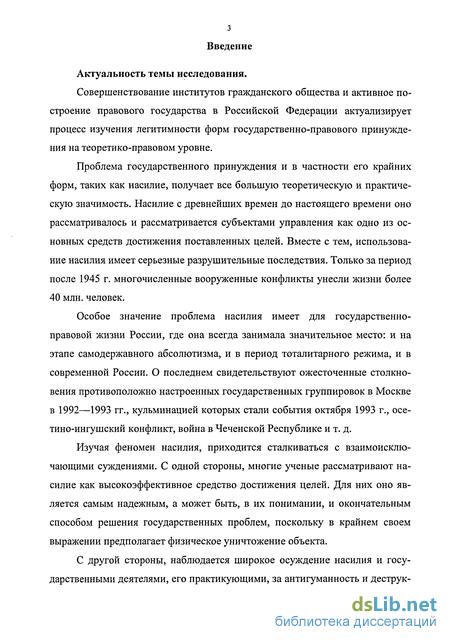 3

Введение

Актуальность темы исследования.

Совершенствование институтов гражданского общества и активное построение правового государства в Российской Федерации актуализирует процесс изучения легитимности форм государственно-правового принуждения на теоретико-правовом уровне.

Проблема государственного принуждения и в частности его крайних форм, таких как насилие, получает все большую теоретическую и практическую значимость. Насилие с древнейших времен до настоящего времени оно рассматривалось и рассматривается субъектами управления как одно из основных средств достижения поставленных целей. Вместе с тем, использование насилия имеет серьезные разрушительные последствия. Только за период после 1945 г. многочисленные вооруженные конфликты унесли жизни более 40 млн. человек.

Особое значение проблема насилия имеет для государственно-правовой жизни России, где она всегда занимала значительное место: и на этапе самодержавного абсолютизма, и в период тоталитарного режима, и в современной России. О последнем свидетельствуют ожесточенные столкновения противоположно настроенных государственных группировок в Москве в 1992—1993 гг., кульминацией которых стали события октября 1993 г., осетино-ингушский конфликт, война в Чеченской Республике и т. д.

Изучая феномен насилия, приходится сталкиваться с взаимоисключающими суждениями. С одной стороны, многие ученые рассматривают насилие как высокоэффективное средство достижения целей. Для них оно является самым надежным, а может быть, в их понимании, и окончательным способом решения государственных проблем, поскольку в крайнем своем выражении предполагает физическое уничтожение объекта.

С другой стороны, наблюдается широкое осуждение насилия и государственными деятелями, его практикующими, за антигуманность и деструк-

dsLib.net
библиотека диссертаций